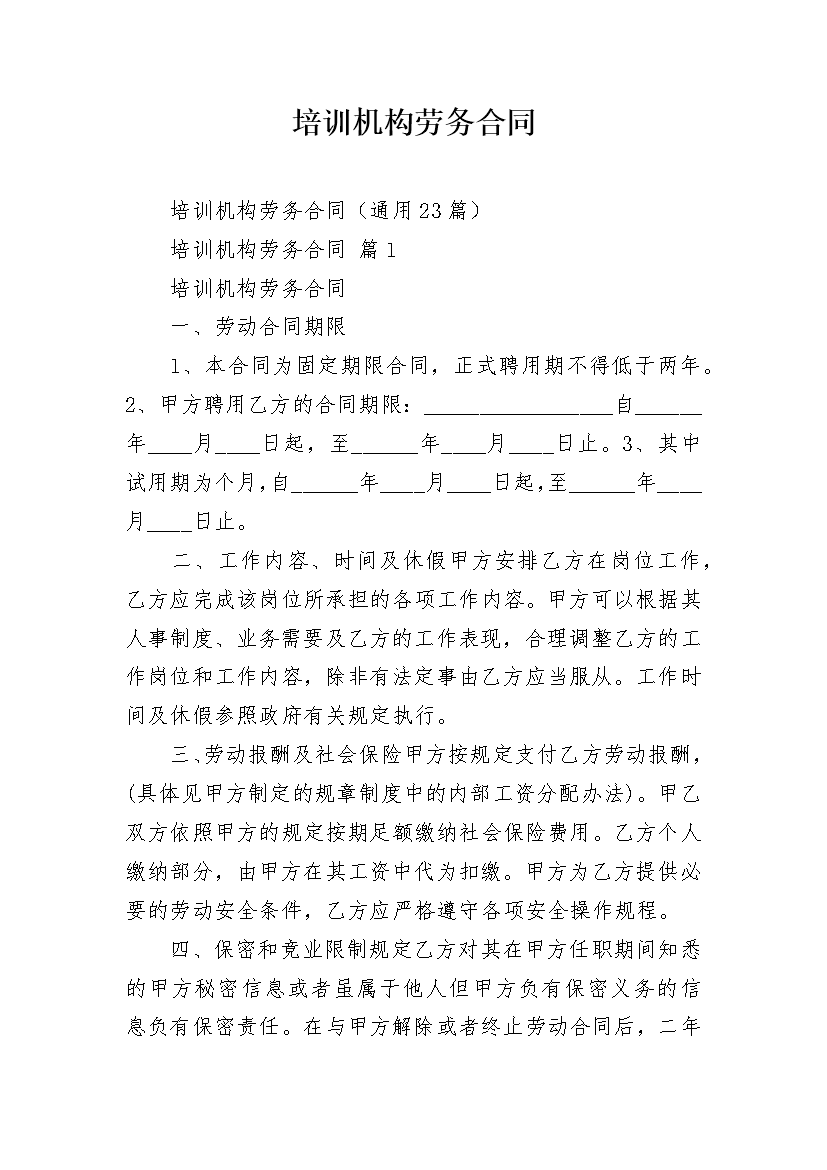 培训机构劳务合同

培训机构劳务合同（通用23篇）

培训机构劳务合同 篇1

培训机构劳务合同

一、劳动合同期限

1、本合同为固定期限合同，正式聘用期不得低于两年。2、甲方聘用乙方的合同期限：_________________自______年____月____日起，至______年____月____日止。3、其中试用期为个月，自______年____月____日起，至______年____月____日止。

二、工作内容、时间及休假甲方安排乙方在岗位工作，乙方应完成该岗位所承担的各项工作内容。甲方可以根据其人事制度、业务需要及乙方的工作表现，合理调整乙方的工作岗位和工作内容，除非有法定事由乙方应当服从。工作时间及休假参照政府有关规定执行。

三、劳动报酬及社会保险甲方按规定支付乙方劳动报酬，(具体见甲方制定的规章制度中的内部工资分配办法)。甲乙双方依照甲方的规定按期足额缴纳社会保险费用。乙方个人缴纳部分，由甲方在其工资中代为扣缴。甲方为乙方提供必要的劳动安全条件，乙方应严格遵守各项安全操作规程。

四、保密和竞业限制规定乙方对其在甲方任职期间知悉的甲方秘密信息或者虽属于他人但甲方负有保密义务的信息负有保密责任。在与甲方解除或者终止劳动合同后，二年